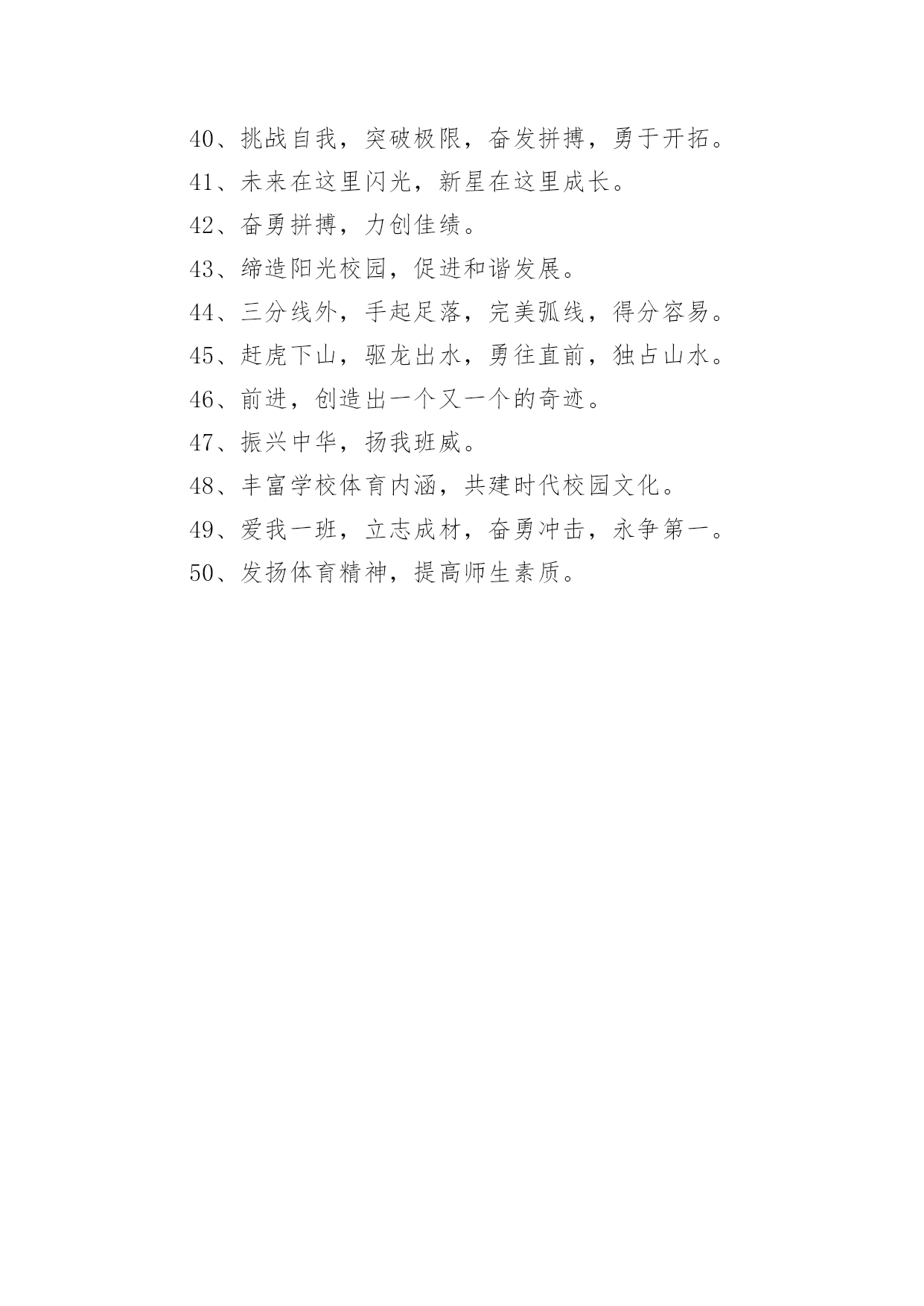 40、挑战自我，突破极限，奋发拼搏，勇于开拓。

41、未来在这里闪光，新星在这里成长。

42、奋勇拼搏，力创佳绩。

43、缔造阳光校园，促进和谐发展。

44、三分线外，手起足落，完美弧线，得分容易。

45、赶虎下山，驱龙出水，勇往直前，独占山水。

46、前进，创造出一个又一个的奇迹。

47、振兴中华，扬我班威。

48、丰富学校体育内涵，共建时代校园文化。

49、爱我一班，立志成材，奋勇冲击，永争第一。

50、发扬体育精神，提高师生素质。